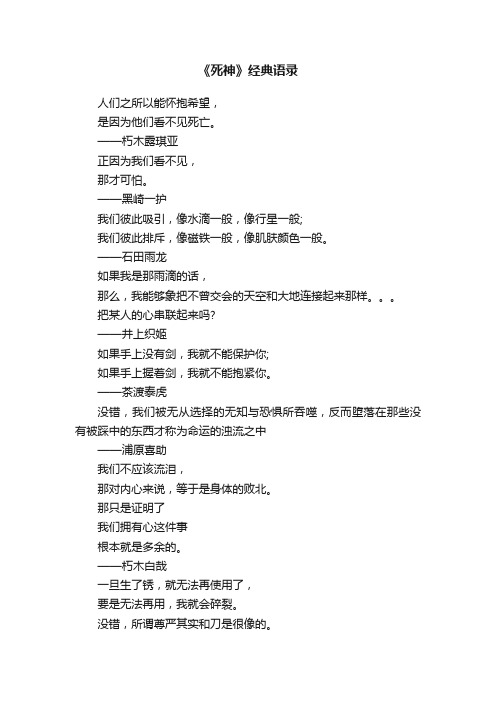 《死神》经典语录

人们之所以能怀抱希望，

是因为他们看不见死亡。

——朽木露琪亚

正因为我们看不见，

那才可怕。

——黑崎一护

我们彼此吸引，像水滴一般，像行星一般;

我们彼此排斥，像磁铁一般，像肌肤颜色一般。

——石田雨龙

如果我是那雨滴的话，

那么，我能够象把不曾交会的天空和大地连接起来那样。。。

把某人的心串联起来吗?

——井上织姬

如果手上没有剑，我就不能保护你;

如果手上握着剑，我就不能抱紧你。

——茶渡泰虎

没错，我们被无从选择的无知与恐惧所吞噬，反而堕落在那些没有被踩中的东西才称为命运的浊流之中

——浦原喜助

我们不应该流泪，

那对内心来说，等于是身体的败北。

那只是证明了

我们拥有心这件事

根本就是多余的。

——朽木白哉

一旦生了锈，就无法再使用了，

要是无法再用，我就会碎裂。

没错，所谓尊严其实和刀是很像的。